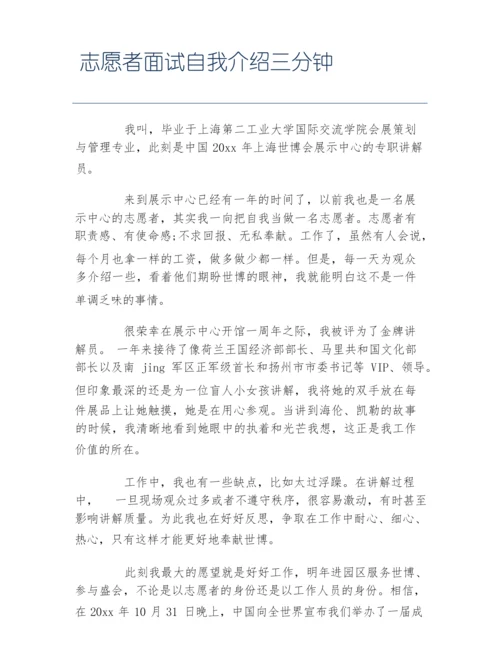 志愿者面试自我介绍三分钟

我叫，毕业于上海第二工业大学国际交流学院会展策划与管理专业，此刻是中国 20xx 年上海世博会展示中心的专职讲解员。

来到展示中心已经有一年的时间了，以前我也是一名展示中心的志愿者，其实我一向把自我当做一名志愿者。志愿者有职责感、有使命感;不求回报、无私奉献。工作了，虽然有人会说，每个月也拿一样的工资，做多做少都一样。但是，每一天为观众多介绍一些，看着他们期盼世博的眼神，我就能明白这不是一件单调乏味的事情。

很荣幸在展示中心开馆一周年之际，我被评为了金牌讲解员。 一年来接待了像荷兰王国经济部部长、马里共和国文化部部长以及南 jing 军区正军级首长和扬州市市委书记等 VIP、领导。但印象最深的还是为一位盲人小女孩讲解，我将她的双手放在每件展品上让她触摸，她是在用心参观。当讲到海伦、凯勒的故事的时候，我清晰地看到她眼中的执着和光芒我想，这正是我工作价值的所在。

工作中，我也有一些缺点，比如太过浮躁。在讲解过程中， 一旦现场观众过多或者不遵守秩序，很容易激动，有时甚至影响讲解质量。为此我也在好好反思，争取在工作中耐心、细心、热心，只有这样才能更好地奉献世博。

此刻我最大的愿望就是好好工作，明年进园区服务世博、参与盛会，不论是以志愿者的身份还是以工作人员的身份。相信，在 20xx 年 10 月 31 日晚上，中国向全世界宣布我们举办了一届成